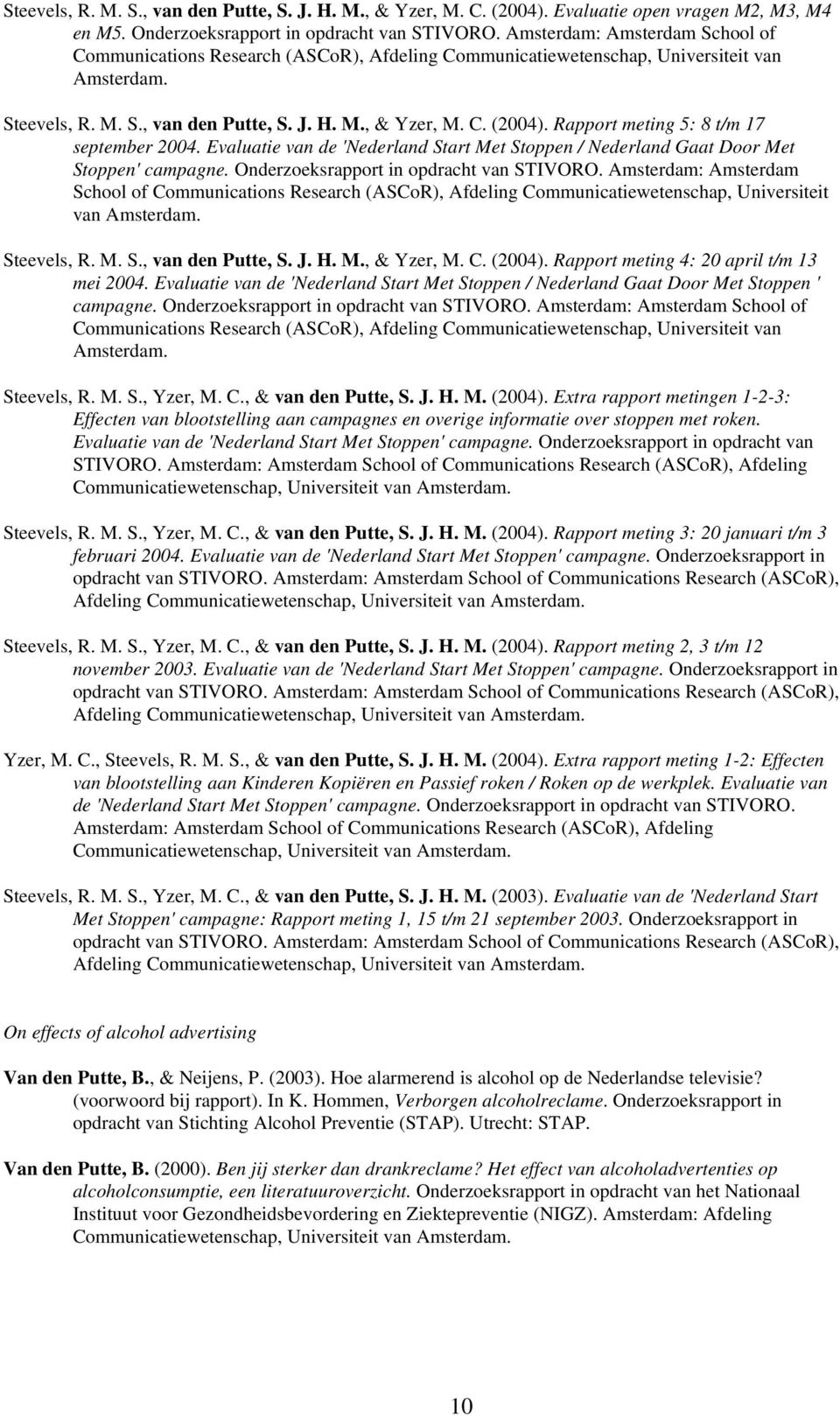 Steevels, R. M. S., van den Putte, S. J. H. M., & Yzer, M. C. (2004). Evaluatie open vragen M2, M3, M4 en M5. Onderzoeksrapport in opdracht van STIVORO. Amsterdam: Amsterdam School of Communications Research (ASCoR), Afdeling Communicatiewetenschap, Universiteit van Amsterdam.

Steevels, R. M. S., van den Putte, S. J. H. M., & Yzer, M. C. (2004). Rapport meting 5: 8 t/m 17 september 2004. Evaluatie van de 'Nederland Start Met Stoppen / Nederland Gaat Door Met Stoppen' campagne. Onderzoeksrapport in opdracht van STIVORO. Amsterdam: Amsterdam School of Communications Research (ASCoR), Afdeling Communicatiewetenschap, Universiteit van Amsterdam.

Steevels, R. M. S., van den Putte, S. J. H. M., & Yzer, M. C. (2004). Rapport meting 4: 20 april t/m 13 mei 2004. Evaluatie van de 'Nederland Start Met Stoppen / Nederland Gaat Door Met Stoppen ' campagne. Onderzoeksrapport in opdracht van STIVORO. Amsterdam: Amsterdam School of Communications Research (ASCoR), Afdeling Communicatiewetenschap, Universiteit van Amsterdam.

Steevels, R. M. S., Yzer, M. C., & van den Putte, S. J. H. M. (2004). Extra rapport metingen 1-2-3: Effecten van blootstelling aan campagnes en overige informatie over stoppen met roken. Evaluatie van de 'Nederland Start Met Stoppen' campagne. Onderzoeksrapport in opdracht van STIVORO. Amsterdam: Amsterdam School of Communications Research (ASCoR), Afdeling Communicatiewetenschap, Universiteit van Amsterdam.

Steevels, R. M. S., Yzer, M. C., & van den Putte, S. J. H. M. (2004). Rapport meting 3: 20 januari t/m 3 februari 2004. Evaluatie van de 'Nederland Start Met Stoppen' campagne. Onderzoeksrapport in opdracht van STIVORO. Amsterdam: Amsterdam School of Communications Research (ASCoR), Afdeling Communicatiewetenschap, Universiteit van Amsterdam.

Steevels, R. M. S., Yzer, M. C., & van den Putte, S. J. H. M. (2004). Rapport meting 2, 3 t/m 12 november 2003. Evaluatie van de 'Nederland Start Met Stoppen' campagne. Onderzoeksrapport in opdracht van STIVORO. Amsterdam: Amsterdam School of Communications Research (ASCoR), Afdeling Communicatiewetenschap, Universiteit van Amsterdam.

Yzer, M. C., Steevels, R. M. S., & van den Putte, S. J. H. M. (2004). Extra rapport meting 1-2: Effecten van blootstelling aan Kinderen Kopiëren en Passief roken / Roken op de werkplek. Evaluatie van de 'Nederland Start Met Stoppen' campagne. Onderzoeksrapport in opdracht van STIVORO. Amsterdam: Amsterdam School of Communications Research (ASCoR), Afdeling Communicatiewetenschap, Universiteit van Amsterdam.

Steevels, R. M. S., Yzer, M. C., & van den Putte, S. J. H. M. (2003). Evaluatie van de 'Nederland Start Met Stoppen' campagne: Rapport meting 1, 15 t/m 21 september 2003. Onderzoeksrapport in opdracht van STIVORO. Amsterdam: Amsterdam School of Communications Research (ASCoR), Afdeling Communicatiewetenschap, Universiteit van Amsterdam.

On effects of alcohol advertising

Van den Putte, B., & Neijens, P. (2003). Hoe alarmerend is alcohol op de Nederlandse televisie? (voorwoord bij rapport). In K. Hommen, Verborgen alcoholreclame. Onderzoeksrapport in opdracht van Stichting Alcohol Preventie (STAP). Utrecht: STAP.

Van den Putte, B. (2000). Ben jij sterker dan drankreclame? Het effect van alcoholadvertenties op alcoholconsumptie, een literatuuroverzicht. Onderzoeksrapport in opdracht van het Nationaal Instituut voor Gezondheidsbevordering en Ziektepreventie (NIGZ). Amsterdam: Afdeling Communicatiewetenschap, Universiteit van Amsterdam.

10